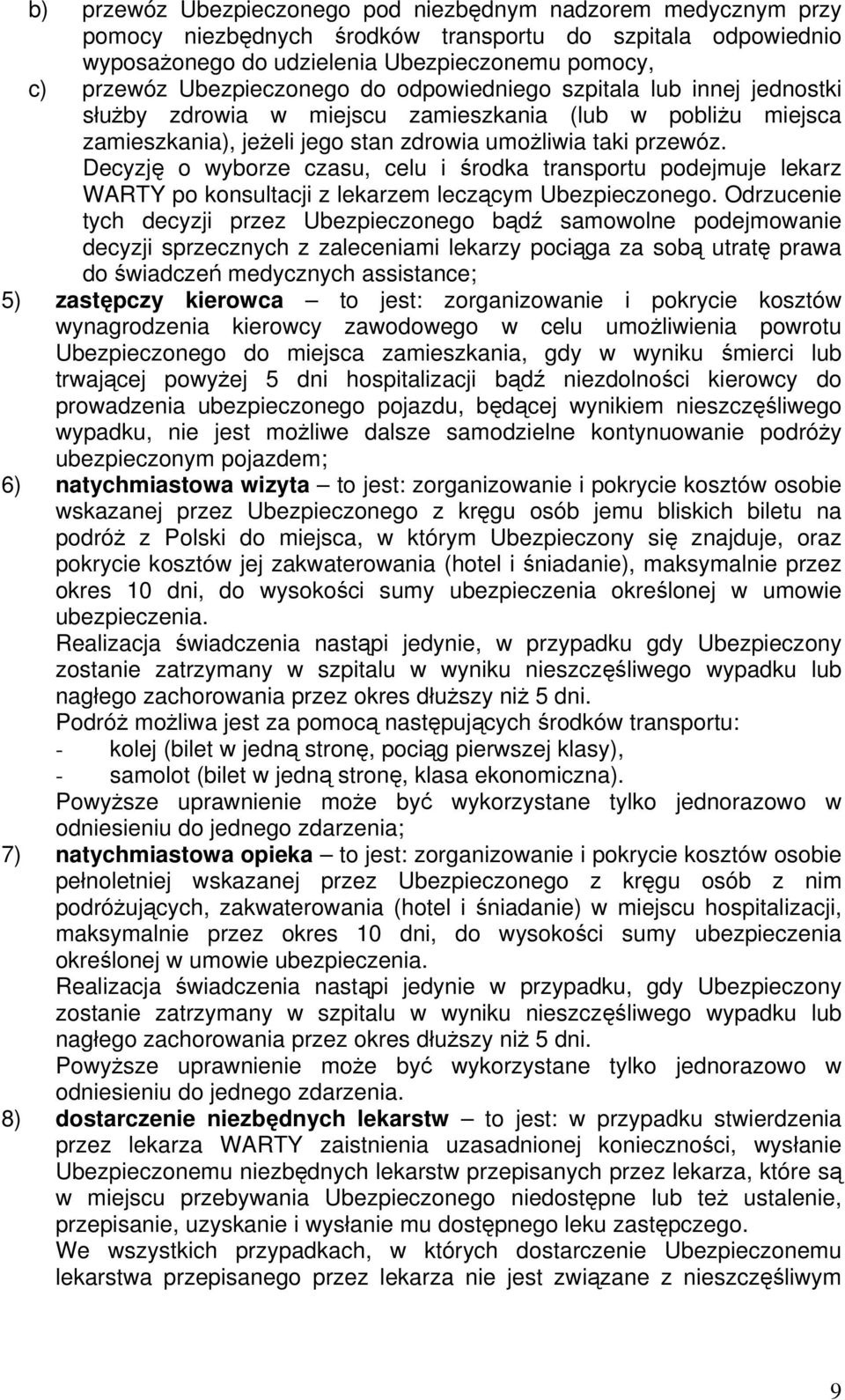 b) przewóz Ubezpieczonego pod niezbędnym nadzorem medycznym przy pomocy niezbędnych środków transportu do szpitala odpowiednio wyposażonego do udzielenia Ubezpieczonemu pomocy,

c) przewóz Ubezpieczonego do odpowiedniego szpitala lub innej jednostki służby zdrowia w miejscu zamieszkania (lub w pobliżu miejsca zamieszkania), jeżeli jego stan zdrowia umożliwia taki przewóz.

Decyzję o wyborze czasu, celu i środka transportu podejmuje lekarz WARTY po konsultacji z lekarzem leczącym Ubezpieczonego. Odrzucenie tych decyzji przez Ubezpieczonego bądź samowolne podejmowanie decyzji sprzecznych z zaleceniami lekarzy pociąga za sobą utratę prawa do świadczeń medycznych assistance;

5) zastępczy kierowca – to jest: zorganizowanie i pokrycie kosztów wynagrodzenia kierowcy zawodowego w celu umożliwienia powrotu Ubezpieczonego do miejsca zamieszkania, gdy w wyniku śmierci lub trwającej powyżej 5 dni hospitalizacji bądź niezdolności kierowcy do prowadzenia ubezpieczonego pojazdu, będącej wynikiem nieszczęśliwego wypadku, nie jest możliwe dalsze samodzielne kontynuowanie podróży ubezpieczonym pojazdem;

6) natychmiastowa wizyta – to jest: zorganizowanie i pokrycie kosztów osobie wskazanej przez Ubezpieczonego z kręgu osób jemu bliskich biletu na podróż z Polski do miejsca, w którym Ubezpieczony się znajduje, oraz pokrycie kosztów jej zakwaterowania (hotel i śniadanie), maksymalnie przez okres 10 dni, do wysokości sumy ubezpieczenia określonej w umowie ubezpieczenia.

Realizacja świadczenia nastąpi jedynie, w przypadku gdy Ubezpieczony zostanie zatrzymany w szpitalu w wyniku nieszczęśliwego wypadku lub nagłego zachorowania przez okres dłuższy niż 5 dni.

Podróż możliwa jest za pomocą następujących środków transportu:

- kolej (bilet w jedną stronę, pociąg pierwszej klasy),
- samolot (bilet w jedną stronę, klasa ekonomiczna).

Powyższe uprawnienie może być wykorzystane tylko jednorazowo w odniesieniu do jednego zdarzenia;

7) natychmiastowa opieka – to jest: zorganizowanie i pokrycie kosztów osobie pełnoletniej wskazanej przez Ubezpieczonego z kręgu osób z nim podróżujących, zakwaterowania (hotel i śniadanie) w miejscu hospitalizacji, maksymalnie przez okres 10 dni, do wysokości sumy ubezpieczenia określonej w umowie ubezpieczenia.

Realizacja świadczenia nastąpi jedynie w przypadku, gdy Ubezpieczony zostanie zatrzymany w szpitalu w wyniku nieszczęśliwego wypadku lub nagłego zachorowania przez okres dłuższy niż 5 dni.

Powyższe uprawnienie może być wykorzystane tylko jednorazowo w odniesieniu do jednego zdarzenia.

8) dostarczenie niezbędnych lekarstw – to jest: w przypadku stwierdzenia przez lekarza WARTY zaistnienia uzasadnionej konieczności, wysłanie Ubezpieczonemu niezbędnych lekarstw przepisanych przez lekarza, które są w miejscu przebywania Ubezpieczonego niedostępne lub też ustalenie, przepisanie, uzyskanie i wysłanie mu dostępnego leku zastępczego.

We wszystkich przypadkach, w których dostarczenie Ubezpieczonemu lekarstwa przepisanego przez lekarza nie jest związane z nieszczęśliwym

9